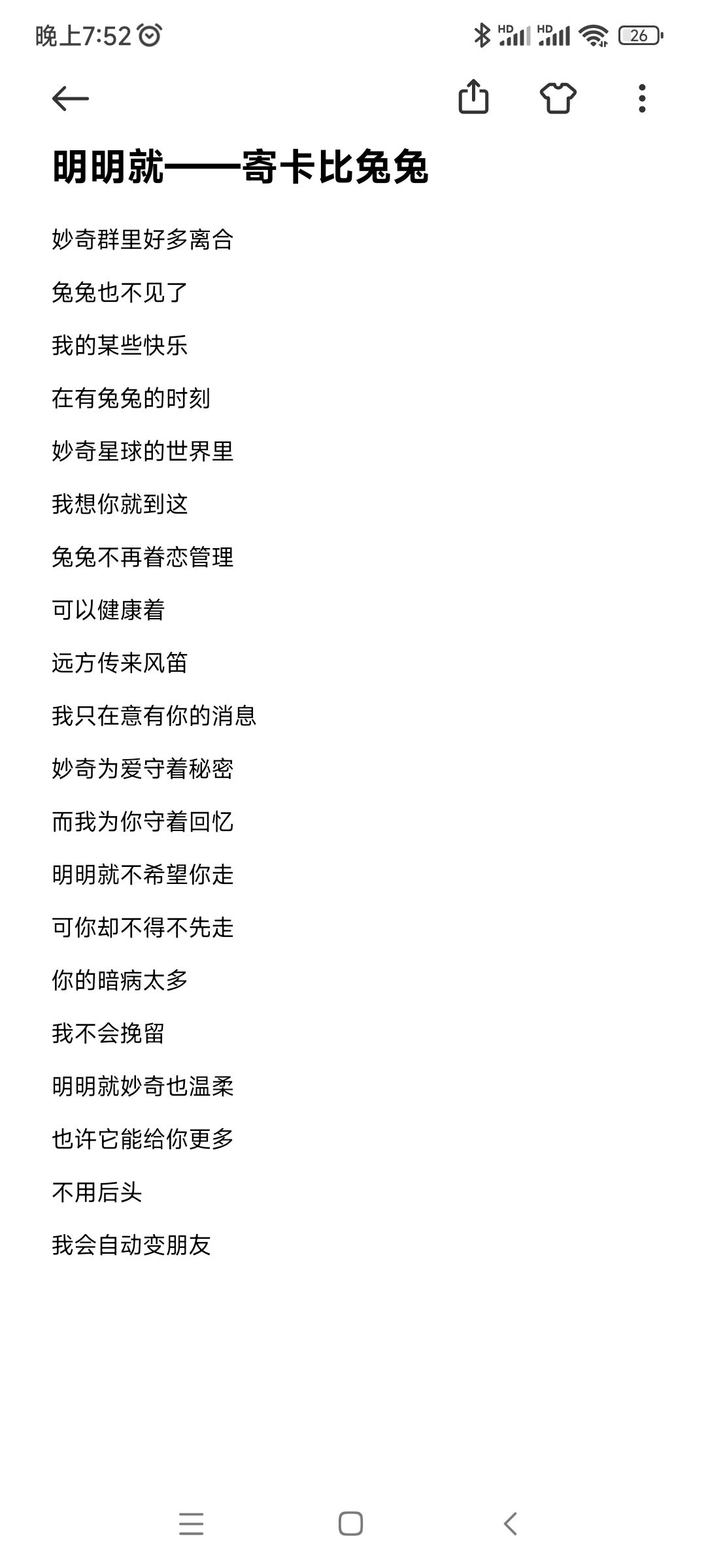 晚上7:52
HD HD 26

明明就——寄卡比兔兔

妙奇群里好多离合

兔兔也不见了

我的某些快乐

在有兔兔的时刻

妙奇星球的世界里

我想你就到这

兔兔不再眷恋管理

可以健康着

远方传来风笛

我只在意有你的消息

妙奇为爱守着秘密

而我为你守着回忆

明明就不希望你走

可你却不得不先走

你的暗病太多

我不会挽留

明明就妙奇也温柔

也许它能给你更多

不用后头

我会自动变朋友